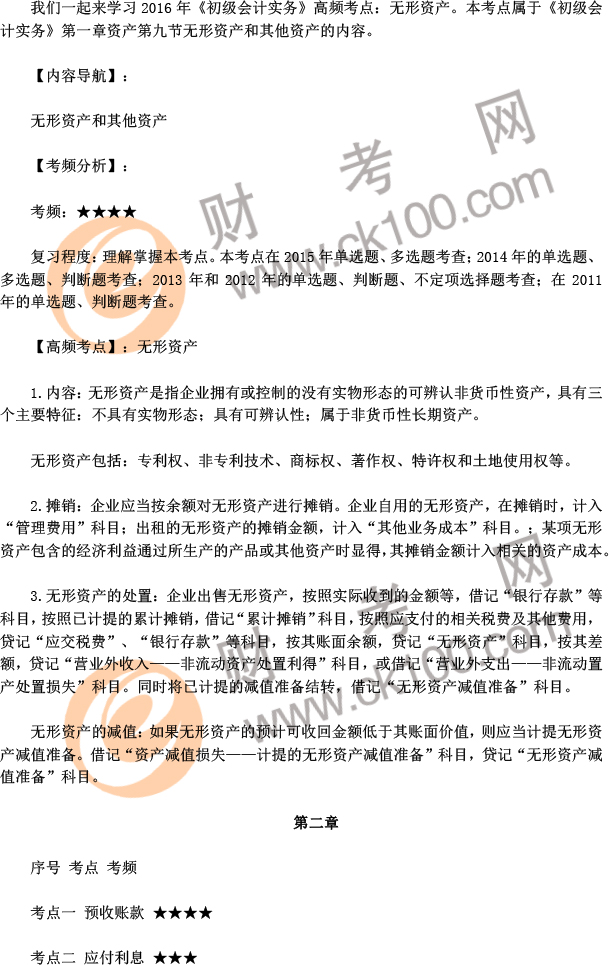 我们一起来学习2016年《初级会计实务》高频考点：无形资产。本考点属于《初级会计实务》第一章资产第九节无形资产和其他资产的内容。

【内容导航】：

无形资产和其他资产

【考频分析】：

考频：★★★★

复习程度：理解掌握本考点。本考点在2015年单选题、多选题考查；2014年的单选题、多选题、判断题考查；2013年和2012年的单选题、判断题、不定项选择题考查；在2011年的单选题、判断题考查。

【高频考点】：无形资产

1.内容：无形资产是指企业拥有或控制的没有实物形态的可辨认非货币性资产，具有三个主要特征：不具有实物形态；具有可辨认性；属于非货币性长期资产。

无形资产包括：专利权、非专利技术、商标权、著作权、特许权和土地使用权等。

2.摊销：企业应当按余额对无形资产进行摊销。企业自用的无形资产，在摊销时，计入“管理费用”科目；出租的无形资产的摊销金额，计入“其他业务成本”科目。；某项无形资产包含的经济利益通过所生产的产品或其他资产时显得，其摊销金额计入相关的资产成本。

3.无形资产的处置：企业出售无形资产，按照实际收到的金额等，借记“银行存款”等科目，按照已计提的累计摊销，借记“累计摊销”科目，按照应支付的相关税费及其他费用，贷记“应交税费”、“银行存款”等科目，按其账面余额，贷记“无形资产”科目，按其差额，贷记“营业外收入——非流动资产处置利得”科目，或借记“营业外支出——非流动置产处置损失”科目。同时将已计提的减值准备结转，借记“无形资产减值准备”科目。

无形资产的减值：如果无形资产的预计可收回金额低于其账面价值，则应当计提无形资产减值准备。借记“资产减值损失——计提的无形资产减值准备”科目，贷记“无形资产减值准备”科目。

第二章

序号 考点 考频

考点一 预收账款 ★★★★

考点二 应付利息 ★★★

财考网 www.ck100.com